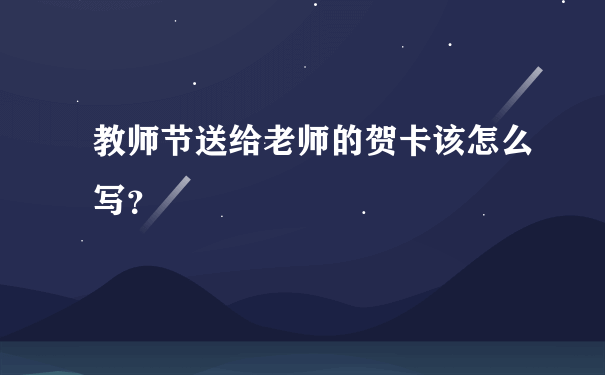 教师节送给老师的贺卡该怎么写?